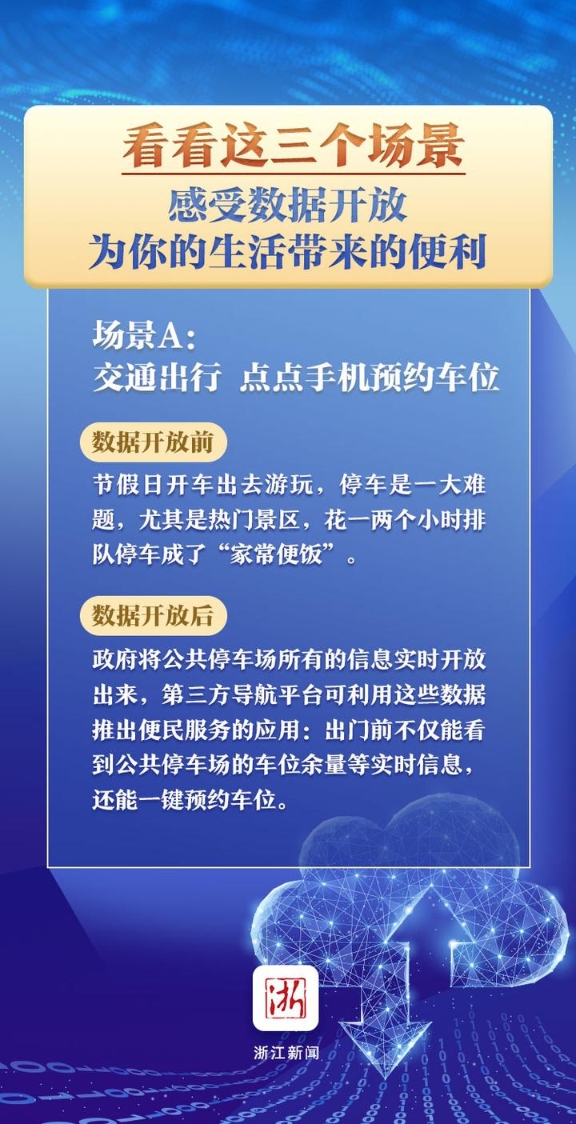 看看这三个场景
感受数据开放
为你的生活带来的便利

场景A：
交通出行 点点手机预约车位

数据开放前

节假日开车出去游玩，停车是一大难题，尤其是热门景区，花一两个小时排队停车成了“家常便饭”。

数据开放后

政府将公共停车场所有的信息实时开放出来，第三方导航平台可利用这些数据推出便民服务的应用：出门前不仅能看到公共停车场的车位余量等实时信息，还能一键预约车位。

浙

浙江新闻